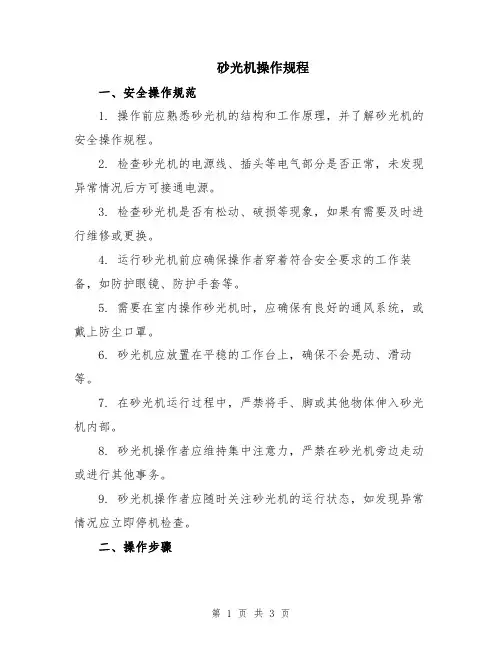 砂光机操作规程

一、安全操作规范

1. 操作前应熟悉砂光机的结构和工作原理，并了解砂光机的安全操作规程。

2. 检查砂光机的电源线、插头等电气部分是否正常，未发现异常情况后方可接通电源。

3. 检查砂光机是否有松动、破损等现象，如果有需要及时进行维修或更换。

4. 运行砂光机前应确保操作者穿着符合安全要求的工作装备，如防护眼镜、防护手套等。

5. 需要在室内操作砂光机时，应确保有良好的通风系统，或戴上防尘口罩。

6. 砂光机应放置在平稳的工作台上，确保不会晃动、滑动等。

7. 在砂光机运行过程中，严禁将手、脚或其他物体伸入砂光机内部。

8. 砂光机操作者应维持集中注意力，严禁在砂光机旁边走动或进行其他事务。

9. 砂光机操作者应随时关注砂光机的运行状态，如发现异常情况应立即停机检查。

二、操作步骤

第 1 页 共 3 页